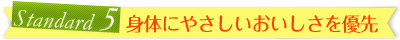 Standard 5 身体にやさしいおいしさを優先